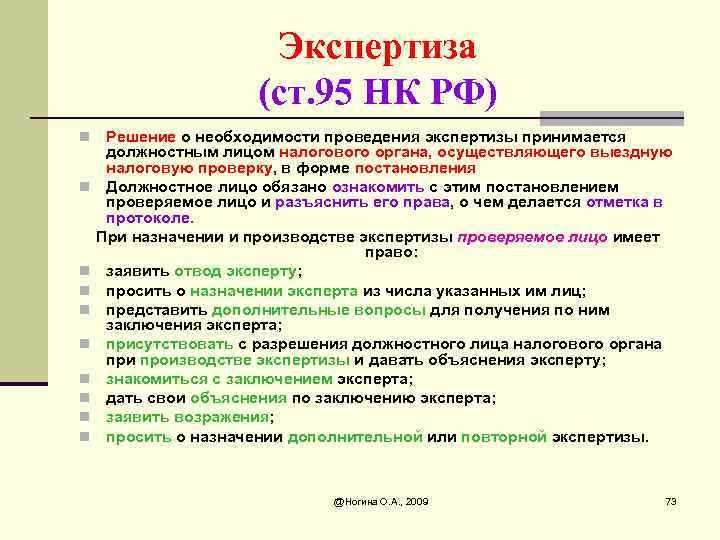 Экспертиза
(ст.95 НК РФ)

Решение о необходимости проведения экспертизы принимается должностным лицом налогового органа, осуществляющего выездную налоговую проверку, в форме постановления

Должностное лицо обязано ознакомить с этим постановлением проверяемое лицо и разъяснить его права, о чем делается отметка в протоколе.

При назначении и производстве экспертизы проверяемое лицо имеет право:

заявить отвод эксперту;

просить о назначении эксперта из числа указанных им лиц;

представить дополнительные вопросы для получения по ним заключения эксперта;

присутствовать с разрешения должностного лица налогового органа при производстве экспертизы и давать объяснения эксперту;

знакомиться с заключением эксперта;

дать свои объяснения по заключению эксперта;

заявить возражения;

просить о назначении дополнительной или повторной экспертизы.

@Ногина О.А., 2009

73